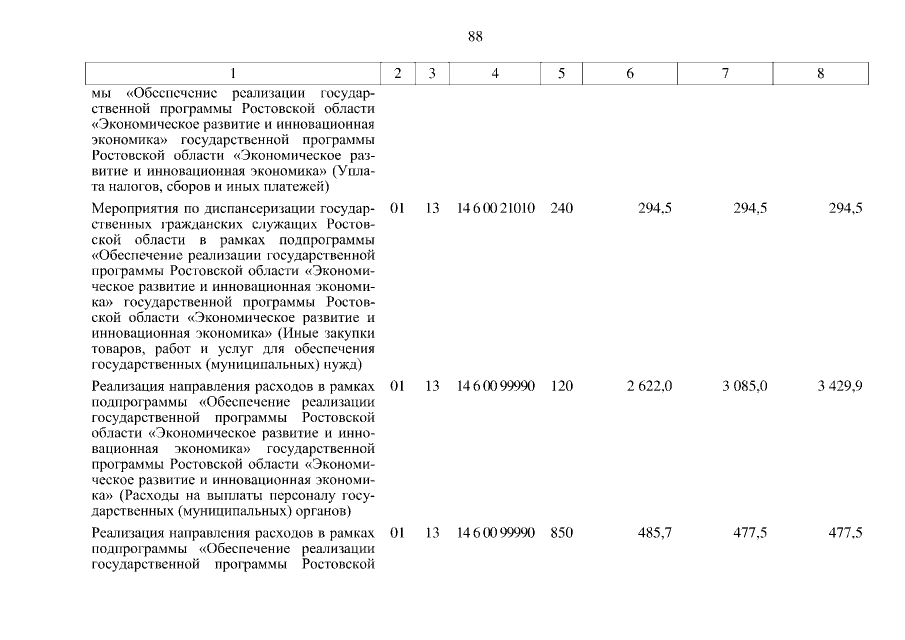 88

| 1 | 2 | 3 | 4 | 5 | 6 | 7 | 8 |
|---|---|---|---|---|---|---|---|
| мы «Обеспечение реализации государственной программы Ростовской области «Экономическое развитие и инновационная экономика» государственной программы Ростовской области «Экономическое развитие и инновационная экономика» (Уплата налогов, сборов и иных платежей) | | | | | | | |
| Мероприятия по диспансеризации государственных гражданских служащих Ростовской области в рамках подпрограммы «Обеспечение реализации государственной программы Ростовской области «Экономическое развитие и инновационная экономика» государственной программы Ростовской области «Экономическое развитие и инновационная экономика» (Иные закупки товаров, работ и услуг для обеспечения государственных (муниципальных) нужд) | 01 | 13 | 14 6 00 21010 | 240 | 294,5 | 294,5 | 294,5 |
| Реализация направления расходов в рамках подпрограммы «Обеспечение реализации государственной программы Ростовской области «Экономическое развитие и инновационная экономика» государственной программы Ростовской области «Экономическое развитие и инновационная экономика» (Расходы на выплаты персоналу государственных (муниципальных) органов) | 01 | 13 | 14 6 00 99990 | 120 | 2 622,0 | 3 085,0 | 3 429,9 |
| Реализация направления расходов в рамках подпрограммы «Обеспечение реализации государственной программы Ростовской | 01 | 13 | 14 6 00 99990 | 850 | 485,7 | 477,5 | 477,5 |